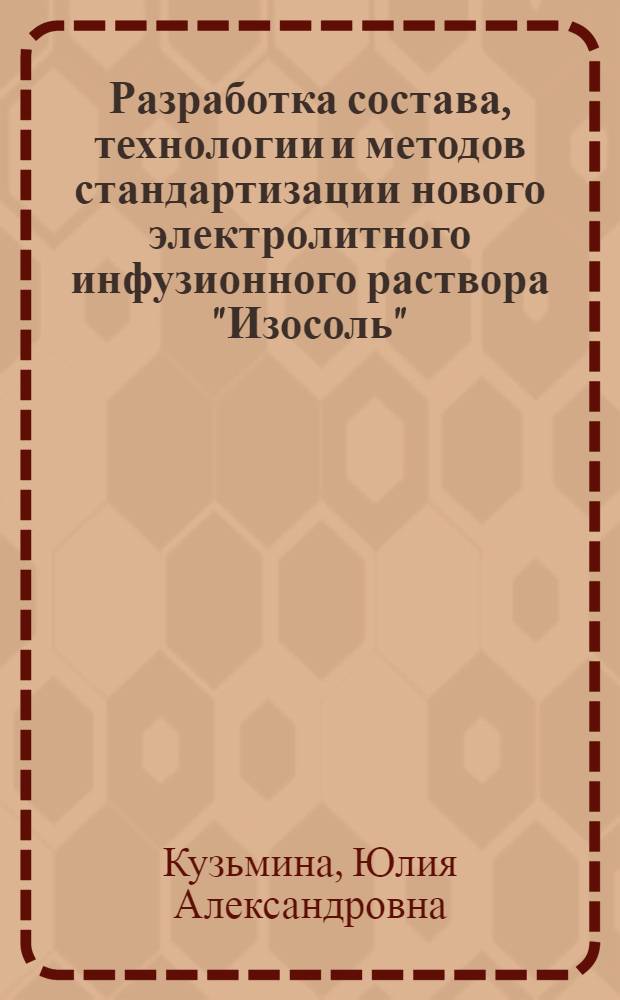 Разработка состава, технологии и методов стандартизации нового электролитного инфузионного раствора "Изосоль"

Кузьмина, Юлия Александровна